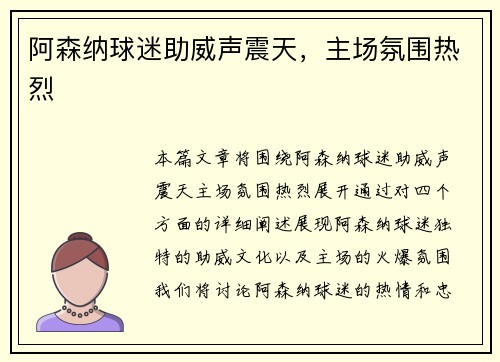 阿森纳球迷助威声震天，主场氛围热烈

本篇文章将围绕阿森纳球迷助威声震天主场氛围热烈展开通过对四个方面的详细阐述展现阿森纳球迷独特的助威文化以及主场的火爆氛围我们将讨论阿森纳球迷的热情和忠